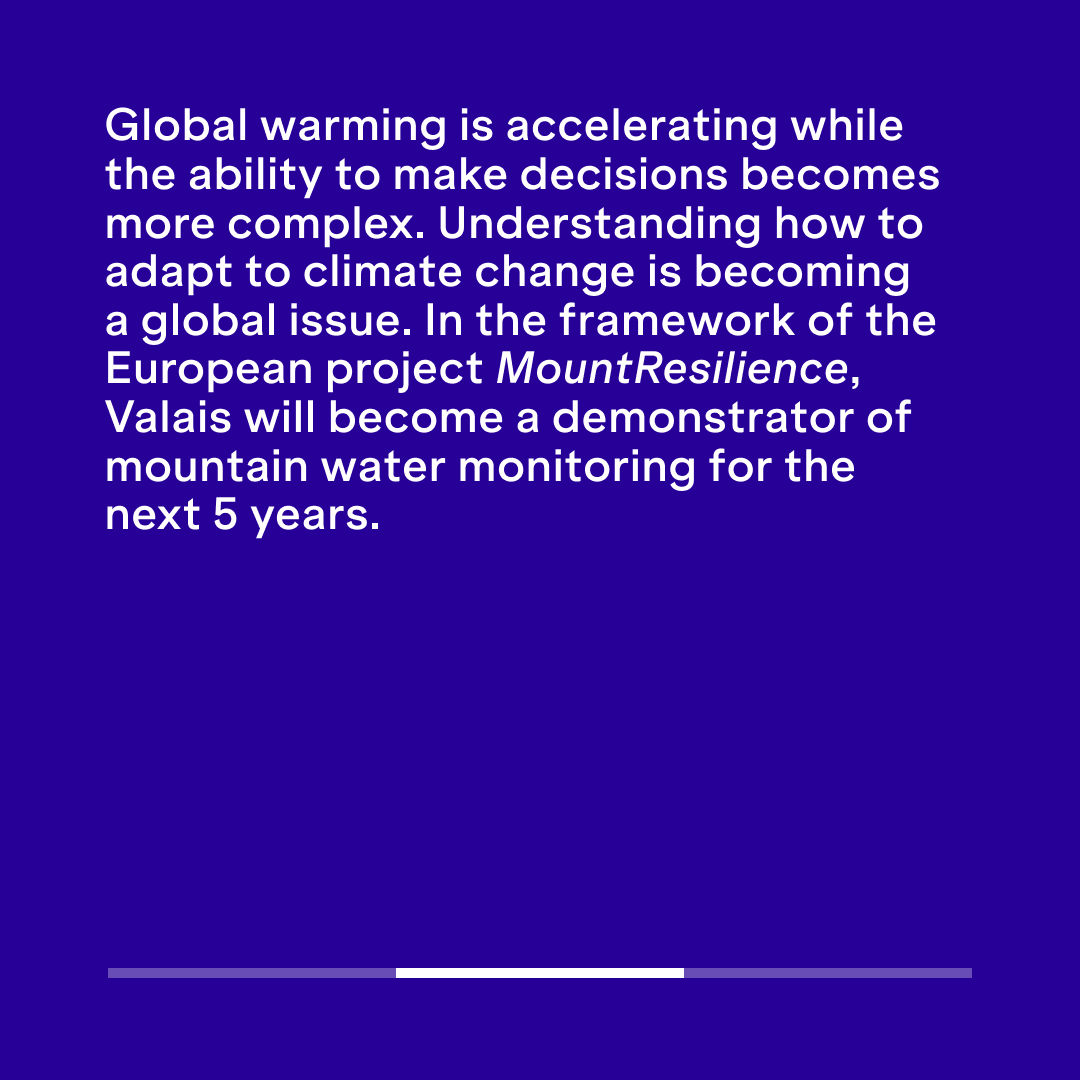 Global warming is accelerating while the ability to make decisions becomes more complex. Understanding how to adapt to climate change is becoming a global issue. In the framework of the European project MountResilience, Valais will become a demonstrator of mountain water monitoring for the next 5 years.